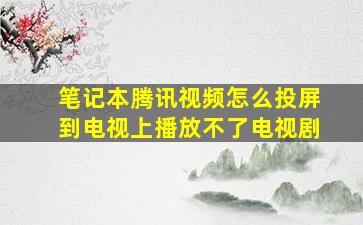 笔记本腾讯视频怎么投屏到电视上播放不了电视剧